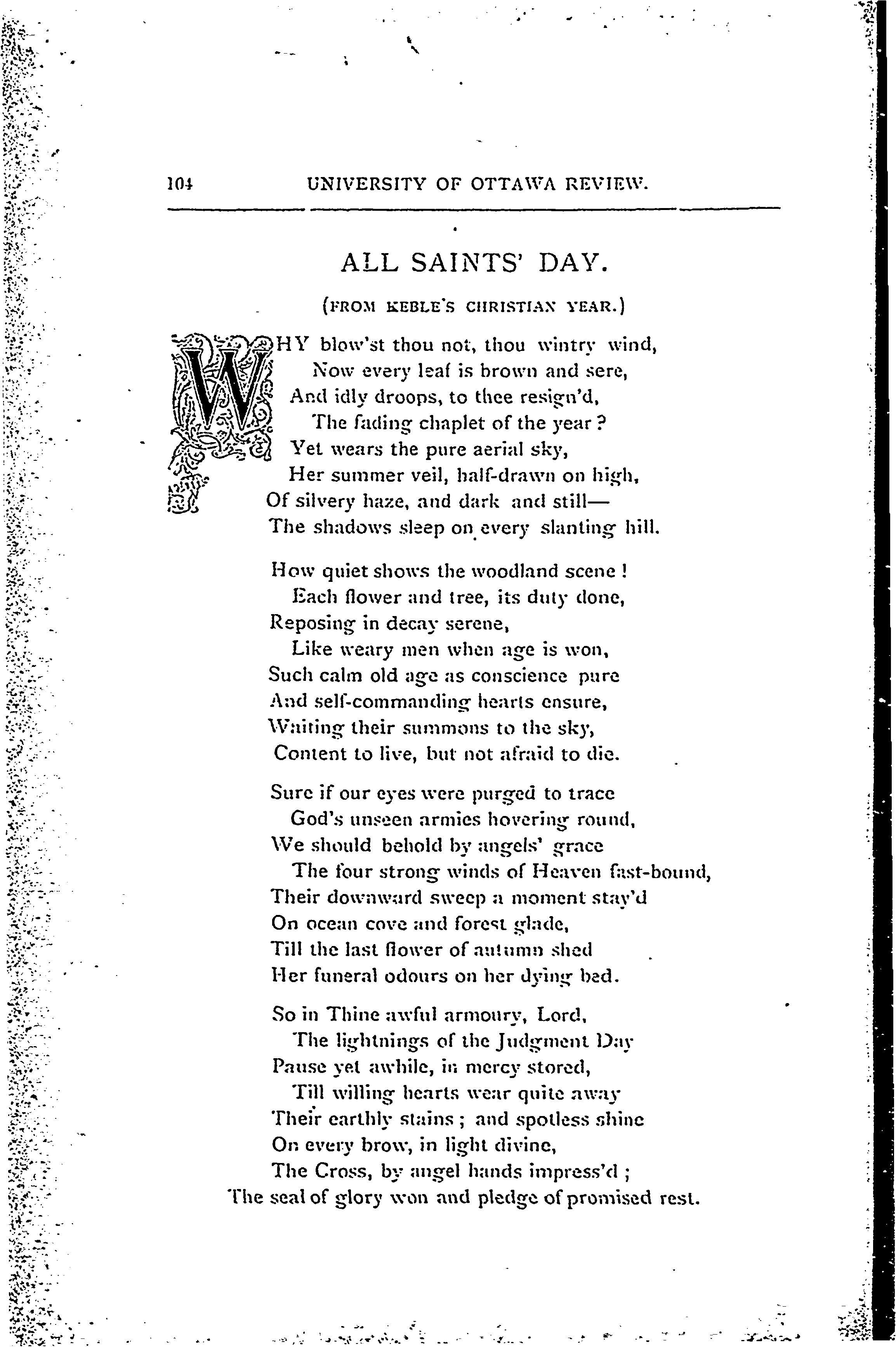 104 UNIVERSITY OF OTTAWA REVIEW.

ALL SAINTS' DAY.

(FROM KEBLE'S CHRISTIAN YEAR.)

WHY blow'st thou not, thou wintry wind,
Now every leaf is brown and sere,
And idly droops, to thee resign'd,
The fading chaplet of the year?
Yet wears the pure aerial sky,
Her summer veil, half-drawn on high,
Of silvery haze, and dark and still—
The shadows sleep on every slanting hill.

How quiet shows the woodland scene!
Each flower and tree, its duty done,
Reposing in decay serene,
Like weary men when age is won,
Such calm old age as conscience pure
And self-commanding hearts ensure,
Waiting their summons to the sky,
Content to live, but not afraid to die.

Sure if our eyes were purged to trace
God's unseen armies hovering round,
We should behold by angels' grace
The four strong winds of Heaven fast-bound,
Their downward sweep a moment stay'd
On ocean cove and forest glade,
Till the last flower of autumn shed
Her funeral odours on her dying bed.

So in Thine awful armoury, Lord,
The lightnings of the Judgment Day
Pause yet awhile, in mercy stored,
Till willing hearts wear quite away
Their earthly stains; and spotless shine
On every brow, in light divine,
The Cross, by angel hands impress'd;
The seal of glory won and pledge of promised rest.